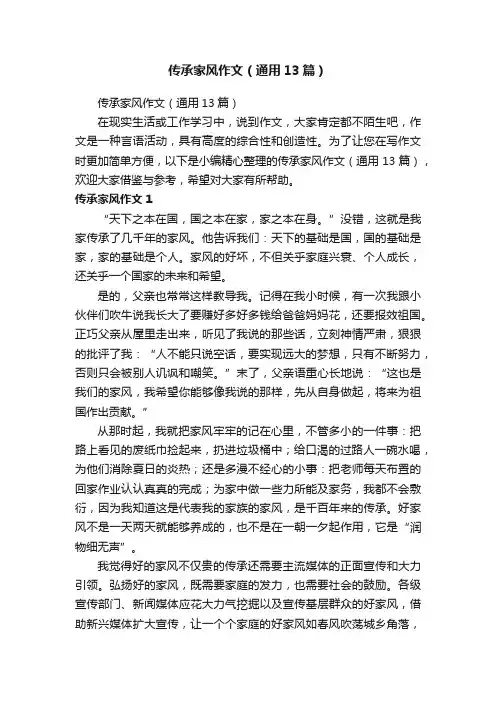 传承家风作文（通用13篇）

传承家风作文（通用13篇）

在现实生活或工作学习中，说到作文，大家肯定都不陌生吧，作文是一种言语活动，具有高度的综合性和创造性。为了让您在写作文时更加简单方便，以下是小编精心整理的传承家风作文（通用13篇），欢迎大家借鉴与参考，希望对大家有所帮助。

传承家风作文1

“天下之本在国，国之本在家，家之本在身。”没错，这就是我家传承了几千年的家风。他告诉我们：天下的基础是国，国的基础是家，家的基础是个人。家风的好坏，不但关乎家庭兴衰、个人成长，还关乎一个国家的未来和希望。

是的，父亲也常常这样教导我。记得在我小时候，有一次我跟小伙伴们吹牛说我长大了要赚好多好多钱给爸爸妈妈花，还要报效祖国。正巧父亲从屋里走出来，听见了我说的那些话，立刻神情严肃，狠狠的批评了我：“人不能只说空话，要实现远大的梦想，只有不断努力，否则只会被别人讥讽和嘲笑。”末了，父亲语重心长地说：“这也是我们的家风，我希望你能够像我说的那样，先从自身做起，将来为祖国作出贡献。”

从那时起，我就把家风牢牢的记在心里，不管多小的一件事：把路上看见的废纸巾捡起来，扔进垃圾桶中；给口渴的过路人一碗水喝，为他们消除夏日的炎热；还是多漫不经心的小事：把老师每天布置的回家作业认认真真的完成；为家中做一些力所能及家务，我都不会敷衍，因为我知道这是代表我的家族的家风，是千百年来的传承。好家风不是一天两天就能够养成的，也不是在一朝一夕起作用，它是“润物细无声”。

我觉得好的家风不仅贵的传承还需要主流媒体的正面宣传和大力引领。弘扬好的家风，既需要家庭的发力，也需要社会的鼓励。各级宣传部门、新闻媒体应花大力气挖掘以及宣传基层群众的好家风，借助新兴媒体扩大宣传，让一个个家庭的好家风如春风吹荡城乡角落，